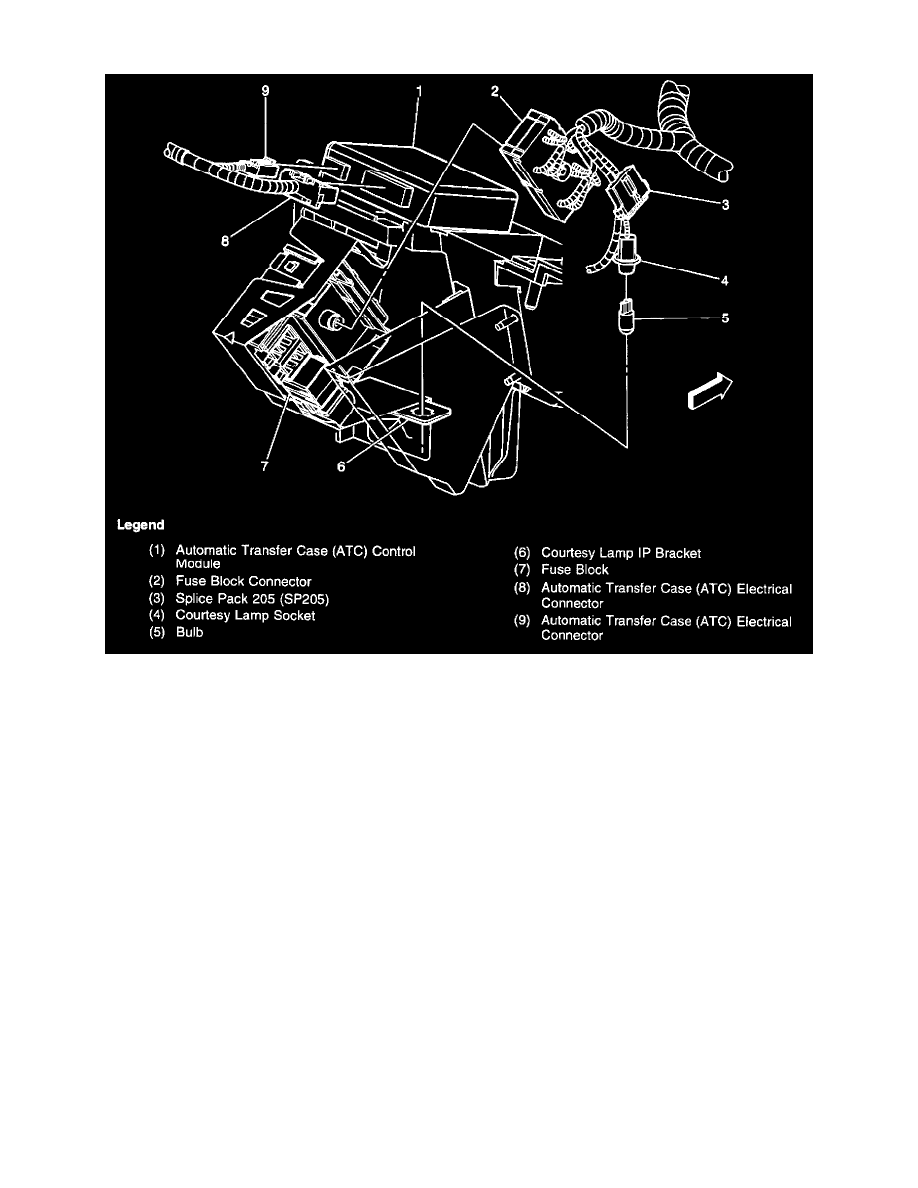 9
1
2
3
4
5
8
7
6

Legend

(1) Automatic Transfer Case (ATC) Control Module
(2) Fuse Block Connector
(3) Splice Pack 205 (SP205)
(4) Courtesy Lamp Socket
(5) Bulb

(6) Courtesy Lamp IP Bracket
(7) Fuse Block
(8) Automatic Transfer Case (ATC) Electrical Connector
(9) Automatic Transfer Case (ATC) Electrical Connector